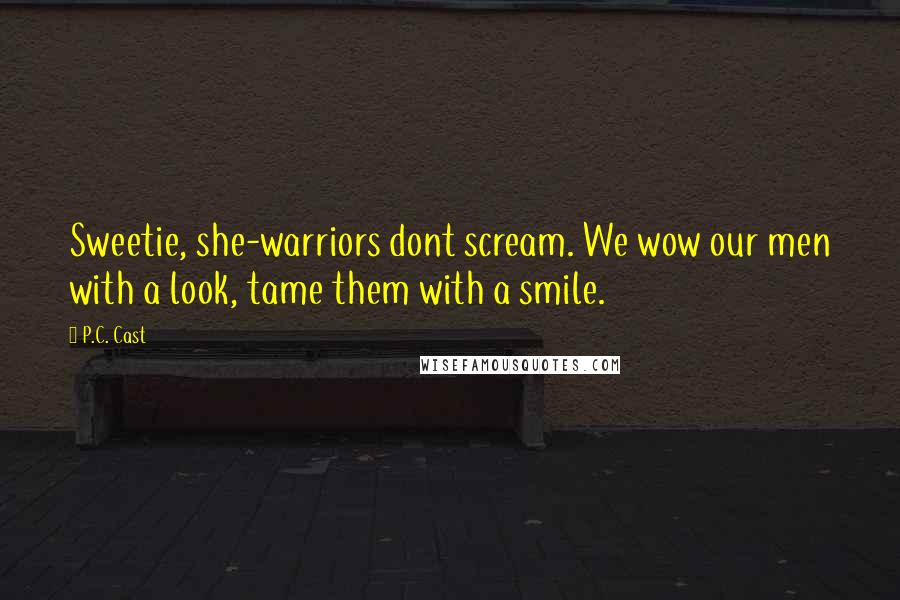 Sweetie, she-warriors dont scream. We wow our men with a look, tame them with a smile.

P.C. Cast

WISEFAMOUSQUOTES.COM